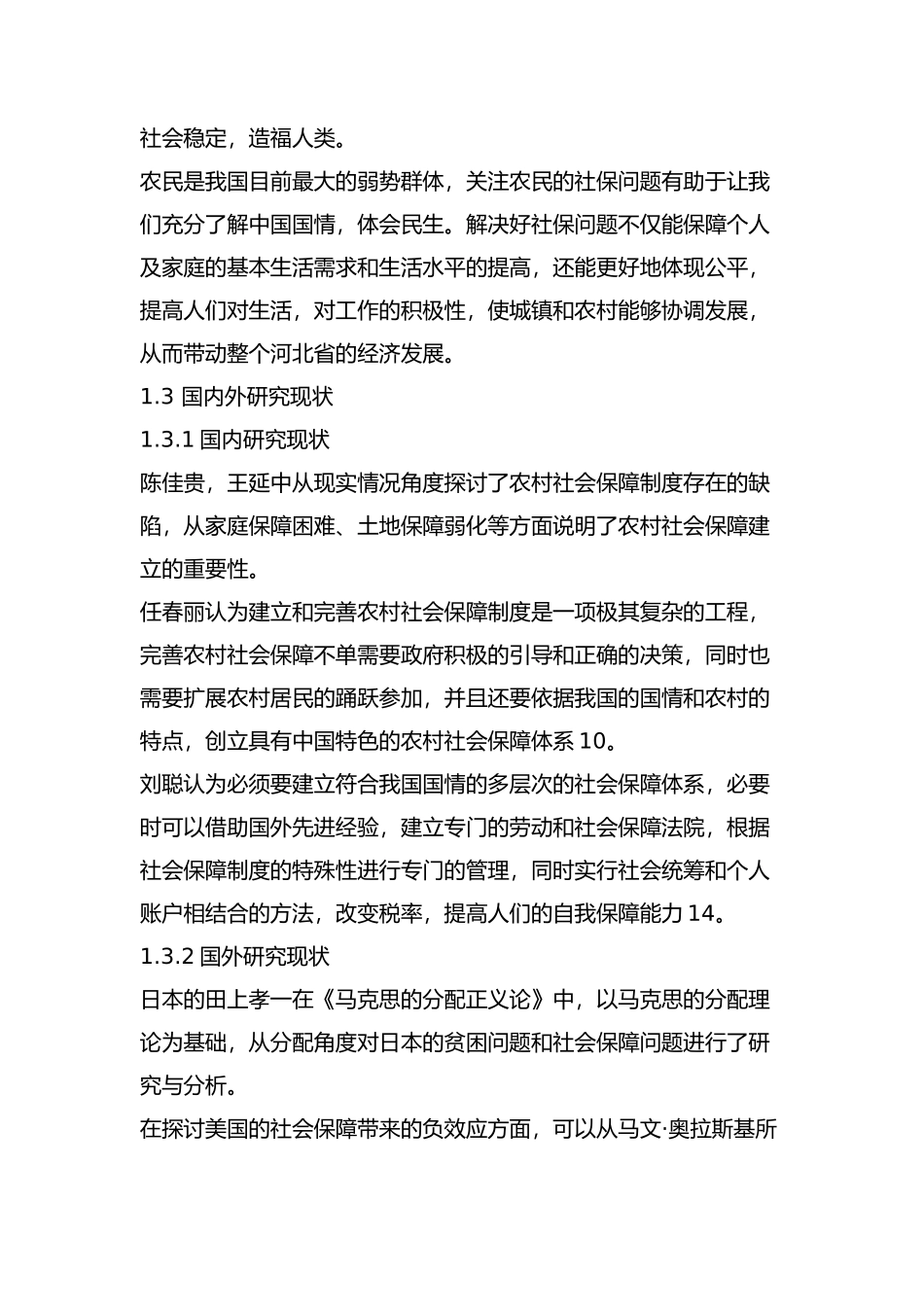 社会稳定，造福人类。

农民是我国目前最大的弱势群体，关注农民的社保问题有助于让我们充分了解中国国情，体会民生。解决好社保问题不仅能保障个人及家庭的基本生活需求和生活水平的提高，还能更好地体现公平，提高人们对生活，对工作的积极性，使城镇和农村能够协调发展，从而带动整个河北省的经济发展。

1.3 国内外研究现状

1.3.1 国内研究现状

陈佳贵，王延中从现实情况角度探讨了农村社会保障制度存在的缺陷，从家庭保障困难、土地保障弱化等方面说明了农村社会保障建立的重要性。

任春丽认为建立和完善农村社会保障制度是一项极其复杂的工程，完善农村社会保障不单需要政府积极的引导和正确的决策，同时也需要扩展农村居民的踊跃参加，并且还要依据我国的国情和农村的特点，创立具有中国特色的农村社会保障体系 10。

刘聪认为必须要建立符合我国国情的多层次的社会保障体系，必要时可以借助国外先进经验，建立专门的劳动和社会保障法院，根据社会保障制度的特殊性进行专门的管理，同时实行社会统筹和个人账户相结合的方法，改变税率，提高人们的自我保障能力 14。

1.3.2 国外研究现状

日本的田上孝一在《马克思的分配正义论》中，以马克思的分配理论为基础，从分配角度对日本的贫困问题和社会保障问题进行了研究与分析。

在探讨美国的社会保障带来的负效应方面，可以从马文·奥拉斯基所